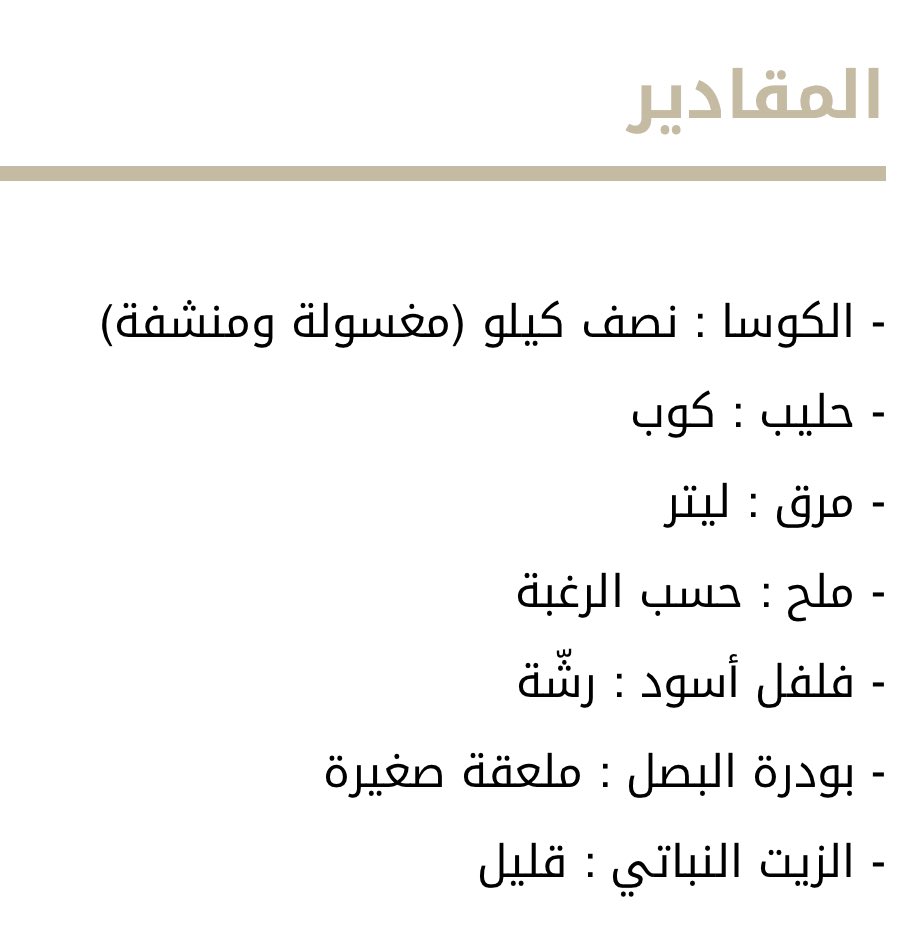 المقادير

- الكوسا : نصف كيلو (مغسولة ومنشفة)
- حليب : كوب
- مرق : ليتر
- ملح : حسب الرغبة
- فلفل أسود : رشّة
- بودرة البصل : ملعقة صغيرة
- الزيت النباتي : قليل